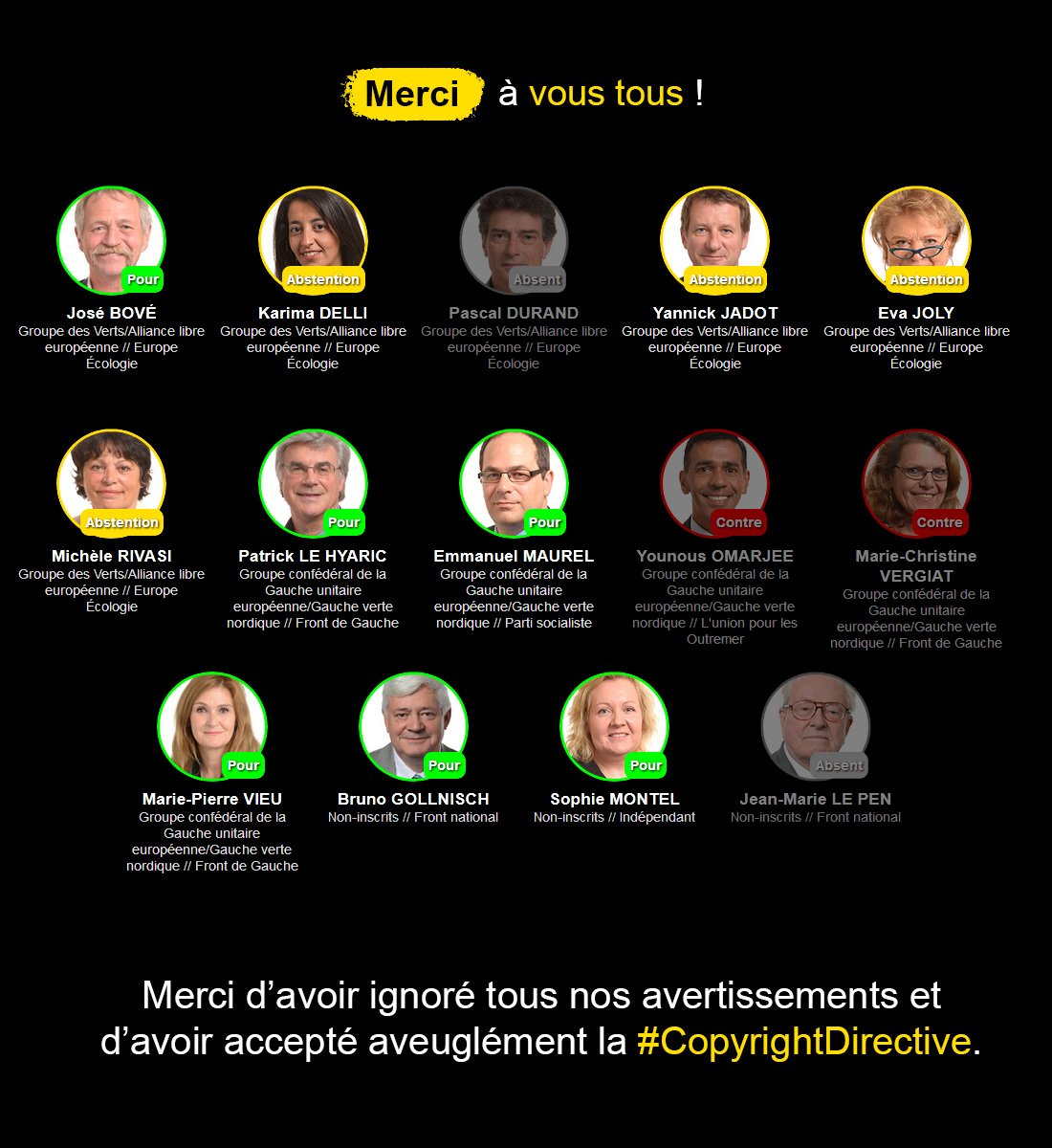 Merci à vous tous !

Pour
José BOVÉ
Groupe des Verts/Alliance libre européenne // Europe Écologie

Abstention
Karima DELLI
Groupe des Verts/Alliance libre européenne // Europe Écologie

Absent
Pascal DURAND
Groupe des Verts/Alliance libre européenne // Europe Écologie

Abstention
Yannick JADOT
Groupe des Verts/Alliance libre européenne // Europe Écologie

Abstention
Eva JOLY
Groupe des Verts/Alliance libre européenne // Europe Écologie

Abstention
Michèle RIVASI
Groupe des Verts/Alliance libre européenne // Europe Écologie

Pour
Patrick LE HYARIC
Groupe confédéral de la Gauche unitaire européenne/Gauche verte nordique // Front de Gauche

Pour
Emmanuel MAUREL
Groupe confédéral de la Gauche unitaire européenne/Gauche verte nordique // Parti socialiste

Contre
Younous OMARJEE
Groupe confédéral de la Gauche unitaire européenne/Gauche verte nordique // L'union pour les Outremer

Contre
Marie-Christine VERGIAT
Groupe confédéral de la Gauche unitaire européenne/Gauche verte nordique // Front de Gauche

Pour
Marie-Pierre VIEU
Groupe confédéral de la Gauche unitaire européenne/Gauche verte nordique // Front de Gauche

Pour
Bruno GOLLNISCH
Non-inscrits // Front national

Pour
Sophie MONTEL
Non-inscrits // Indépendant

Absent
Jean-Marie LE PEN
Non-inscrits // Front national

Merci d'avoir ignoré tous nos avertissements et d'avoir accepté aveuglément la #CopyrightDirective.